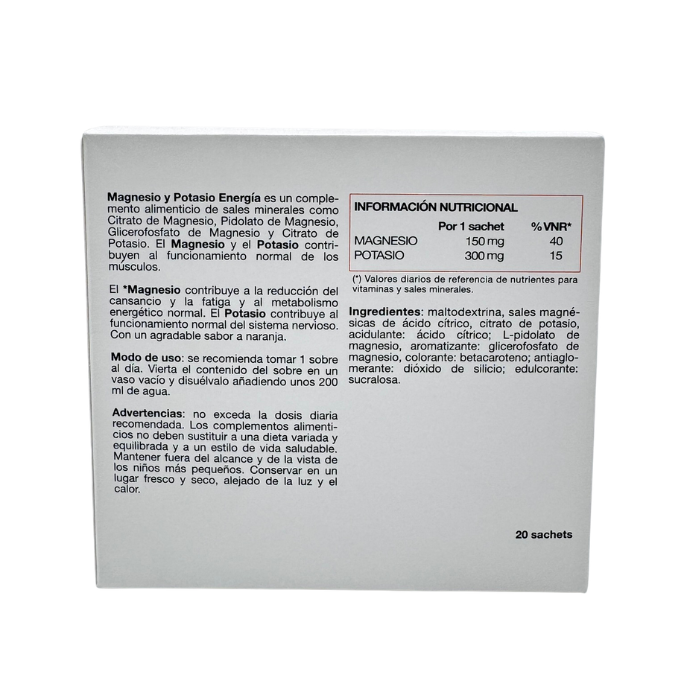 Magnesio y Potasio Energía es un complemento alimenticio de sales minerales como Citrato de Magnesio, Pidolato de Magnesio, Glicerofosfato de Magnesio y Citrato de Potasio. El Magnesio y el Potasio contribuyen al funcionamiento normal de los músculos.

El *Magnesio contribuye a la reducción del cansancio y la fatiga y al metabolismo energético normal. El Potasio contribuye al funcionamiento normal del sistema nervioso. Con un agradable sabor a naranja.

Modo de uso: se recomienda tomar 1 sobre al día. Vierta el contenido del sobre en un vaso vacío y disuélvalo añadiendo unos 200 ml de agua.

Advertencias: no exceda la dosis diaria recomendada. Los complementos alimenticios no deben sustituir a una dieta variada y equilibrada y a un estilo de vida saludable. Mantener fuera del alcance y de la vista de los niños más pequeños. Conservar en un lugar fresco y seco, alejado de la luz y el calor.

INFORMACIÓN NUTRICIONAL

| | Por 1 sachet | % VNR* |
|---|---|---|
| MAGNESIO | 150 mg | 40 |
| POTASIO | 300 mg | 15 |

(*) Valores diarios de referencia de nutrientes para vitaminas y sales minerales.

Ingredientes: maltodextrina, sales magnésicas de ácido cítrico, citrato de potasio, acidulante: ácido cítrico; L-pidolato de magnesio, aromatizante: glicerofosfato de magnesio, colorante: betacaroteno; antiaglomerante: dióxido de silicio; edulcorante: sucralosa.

20 sachets